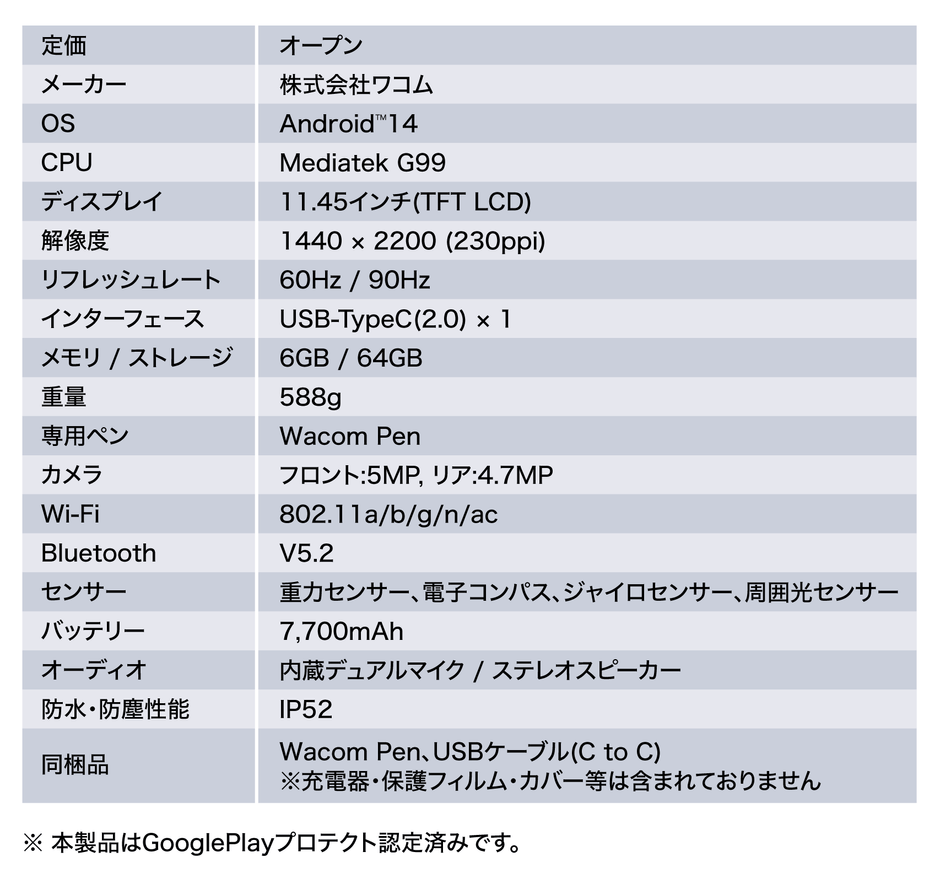 | 定価 | オープン |
|---|---|
| メーカー | 株式会社ワコム |
| OS | Android™14 |
| CPU | Mediatek G99 |
| ディスプレイ | 11.45インチ(TFT LCD) |
| 解像度 | 1440 × 2200 (230ppi) |
| リフレッシュレート | 60Hz / 90Hz |
| インターフェース | USB-TypeC(2.0) × 1 |
| メモリ / ストレージ | 6GB / 64GB |
| 重量 | 588g |
| 専用ペン | Wacom Pen |
| カメラ | フロント:5MP, リア:4.7MP |
| Wi-Fi | 802.11a/b/g/n/ac |
| Bluetooth | V5.2 |
| センサー | 重力センサー、電子コンパス、ジャイロセンサー、周囲光センサー |
| バッテリー | 7,700mAh |
| オーディオ | 内蔵デュアルマイク / ステレオスピーカー |
| 防水・防塵性能 | IP52 |
| 同梱品 | Wacom Pen、USBケーブル(C to C) ※充電器・保護フィルム・カバー等は含まれておりません |

※ 本製品はGooglePlayプロテクト認定済みです。